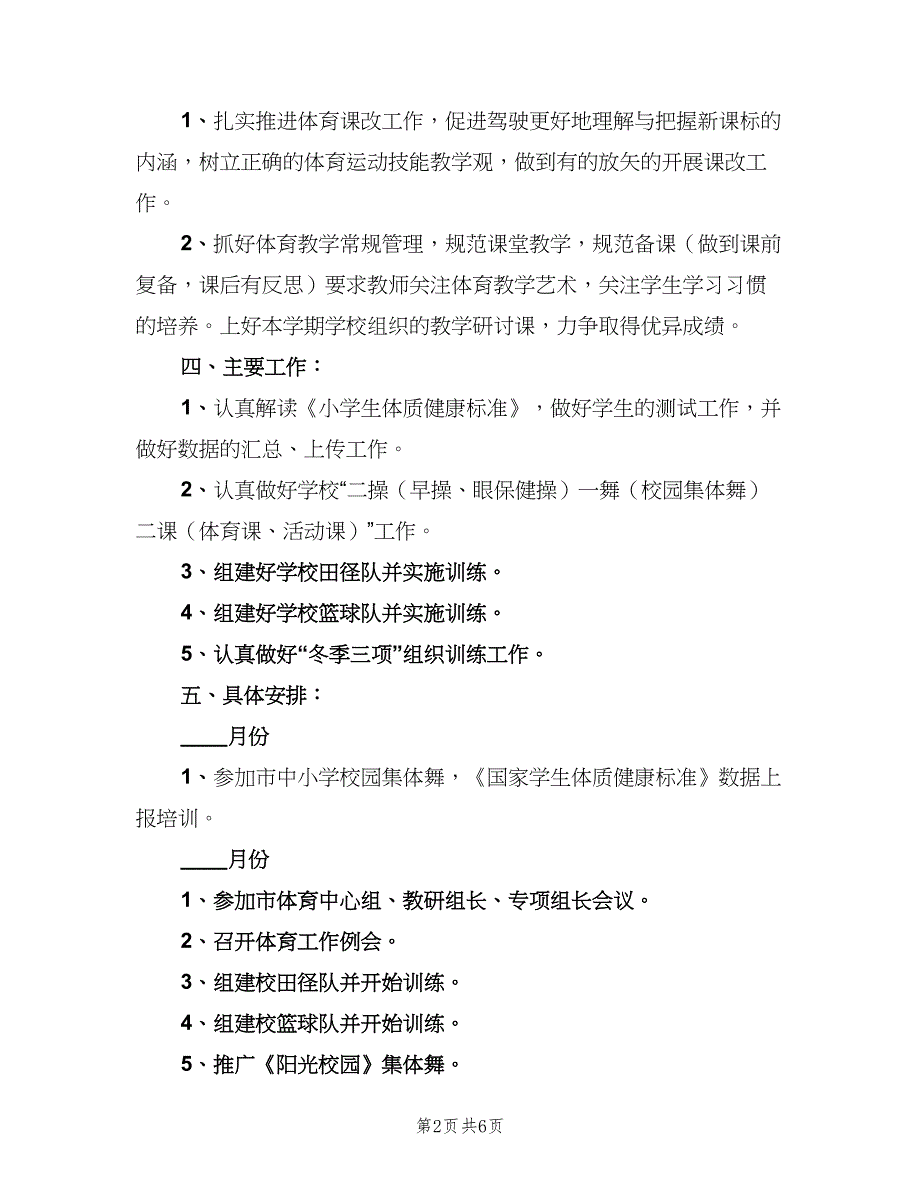 1、扎实推进体育课改工作，促进驾驶更好地理解与把握新课标的内涵，树立正确的体育运动技能教学观，做到有的放矢的开展课改工作。

2、抓好体育教学常规管理，规范课堂教学，规范备课（做到课前复备，课后有反思）要求教师关注体育教学艺术，关注学生学习习惯的培养。上好本学期学校组织的教学研讨课，力争取得优异成绩。

四、主要工作：

1、认真解读《小学生体质健康标准》，做好学生的测试工作，并做好数据的汇总、上传工作。

2、认真做好学校“二操（早操、眼保健操）一舞（校园集体舞）二课（体育课、活动课）”工作。

3、组建好学校田径队并实施训练。

4、组建好学校篮球队并实施训练。

5、认真做好“冬季三项”组织训练工作。

五、具体安排：

____月份

1、参加市中小学校园集体舞，《国家学生体质健康标准》数据上报培训。

____月份

1、参加市体育中心组、教研组长、专项组长会议。

2、召开体育工作例会。

3、组建校田径队并开始训练。

4、组建校篮球队并开始训练。

5、推广《阳光校园》集体舞。

第2页 共6页